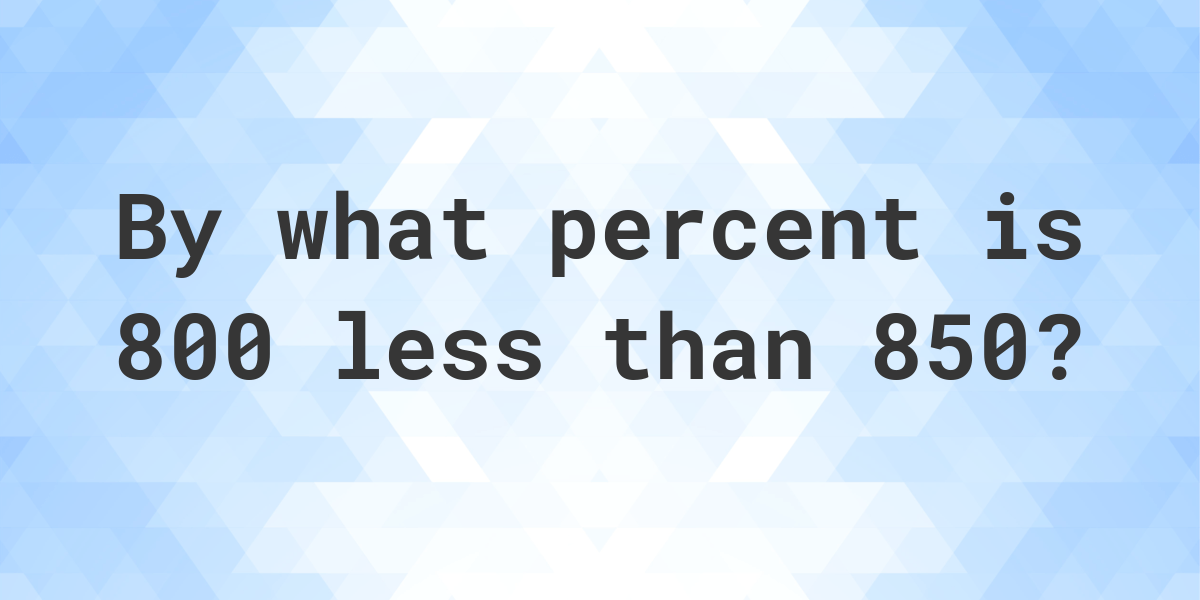 By what percent is 800 less than 850?